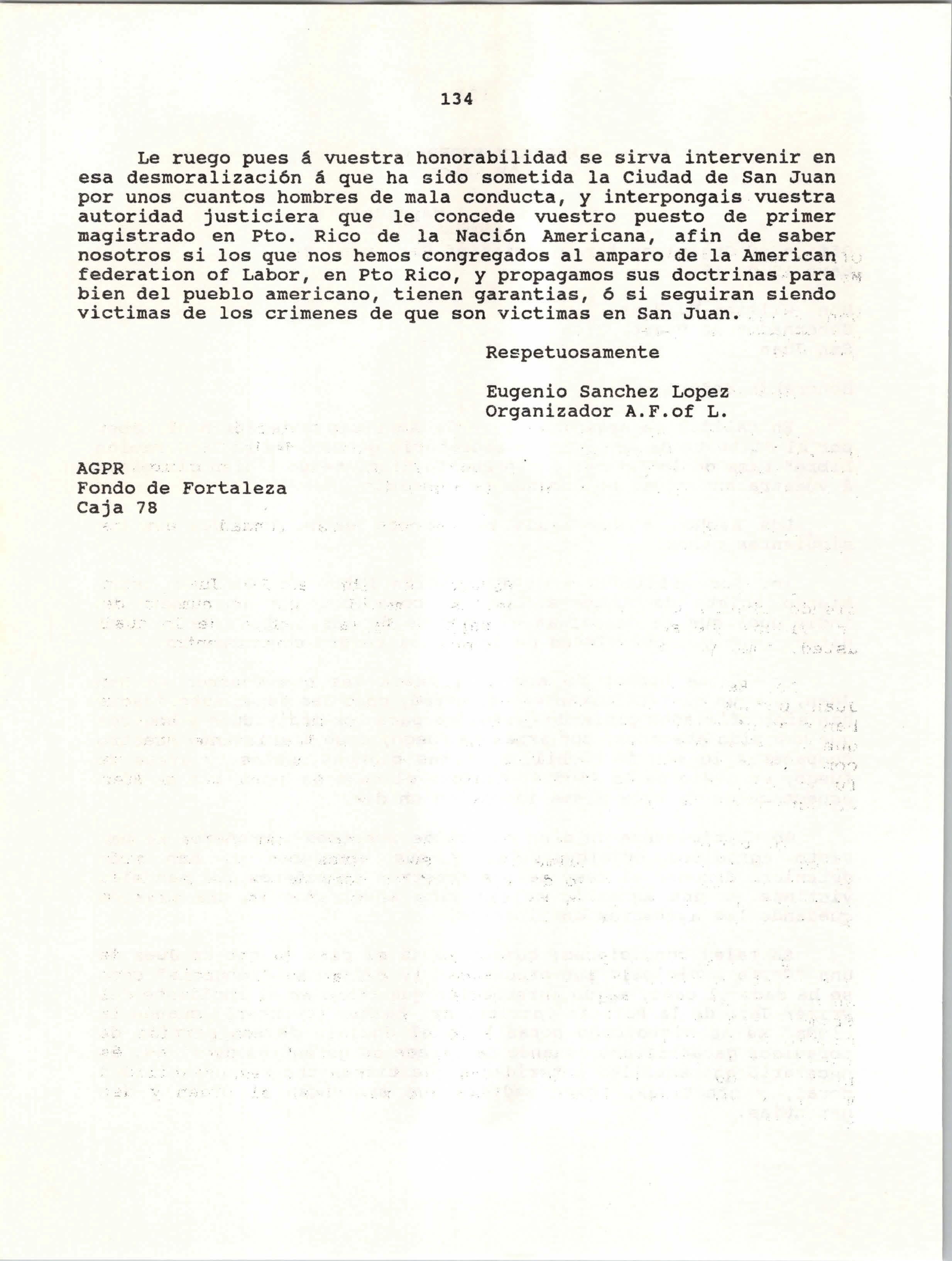 134

Le ruego pues á vuestra honorabilidad se sirva intervenir en esa desmoralización á que ha sido sometida la Ciudad de San Juan por unos cuantos hombres de mala conducta, y interpongais vuestra autoridad justiciera que le concede vuestro puesto de primer magistrado en Pto. Rico de la Nación Americana, afin de saber nosotros si los que nos hemos congregados al amparo de la American federation of Labor, en Pto Rico, y propagamos sus doctrinas para bien del pueblo americano, tienen garantias, ó si seguiran siendo victimas de los crimenes de que son victimas en San Juan.

Respetuosamente

Eugenio Sanchez Lopez
Organizador A.F.of L.

AGPR
Fondo de Fortaleza
Caja 78